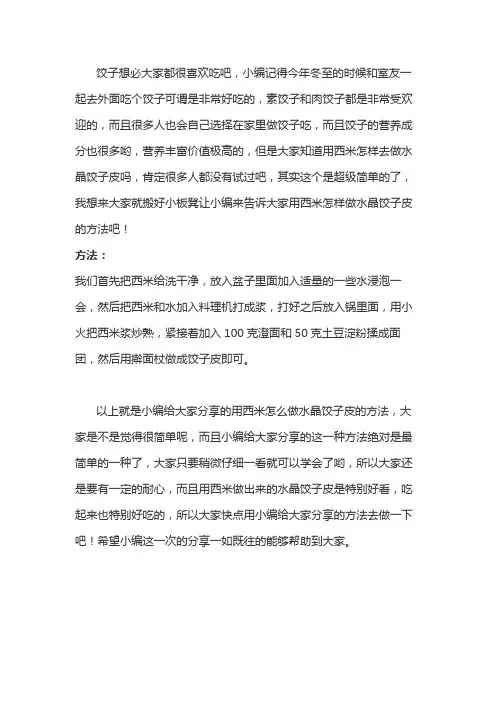 饺子想必大家都很喜欢吃吧，小编记得今年冬至的时候和室友一起去外面吃个饺子可谓是非常好吃的，素饺子和肉饺子都是非常受欢迎的，而且很多人也会自己选择在家里做饺子吃，而且饺子的营养成分也很多哟，营养丰富价值极高的，但是大家知道用西米怎样去做水晶饺子皮吗，肯定很多人都没有试过吧，其实这个是超级简单的了，我想来大家就搬好小板凳让小编来告诉大家用西米怎样做水晶饺子皮的方法吧！

方法：

我们首先把西米给洗干净，放入盆子里面加入适量的一些水浸泡一会，然后把西米和水加入料理机打成浆，打好之后放入锅里面，用小火把西米浆炒熟，紧接着加入 100 克澄面和 50 克土豆淀粉揉成面团，然后用擀面杖做成饺子皮即可。

以上就是小编给大家分享的用西米怎么做水晶饺子皮的方法，大家是不是觉得很简单呢，而且小编给大家分享的这一种方法绝对是最简单的一种了，大家只要稍微仔细一看就可以学会了哟，所以大家还是要有一定的耐心，而且用西米做出来的水晶饺子皮是特别好看，吃起来也特别好吃的，所以大家快点用小编给大家分享的方法去做一下吧！希望小编这一次的分享一如既往的能够帮助到大家。